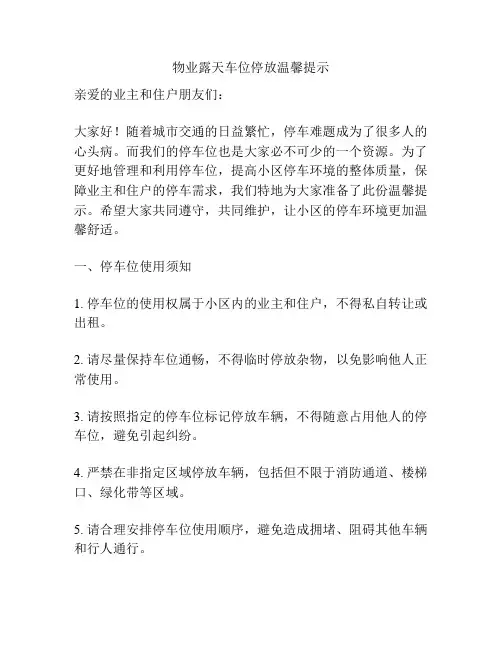 物业露天车位停放温馨提示

亲爱的业主和住户朋友们：

大家好！随着城市交通的日益繁忙，停车难题成为了很多人的心头病。而我们的停车位也是大家必不可少的一个资源。为了更好地管理和利用停车位，提高小区停车环境的整体质量，保障业主和住户的停车需求，我们特地为大家准备了此份温馨提示。希望大家共同遵守，共同维护，让小区的停车环境更加温馨舒适。

一、停车位使用须知

1. 停车位的使用权属于小区内的业主和住户，不得私自转让或出租。

2. 请尽量保持车位通畅，不得临时停放杂物，以免影响他人正常使用。

3. 请按照指定的停车位标记停放车辆，不得随意占用他人的停车位，避免引起纠纷。

4. 严禁在非指定区域停放车辆，包括但不限于消防通道、楼梯口、绿化带等区域。

5. 请合理安排停车位使用顺序，避免造成拥堵、阻碍其他车辆和行人通行。